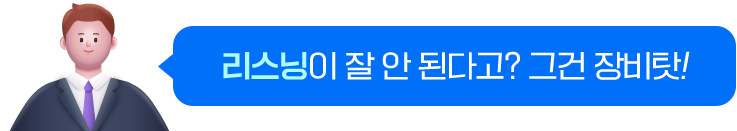 리스닝이 잘 안 된다고? 그건 장비탓!